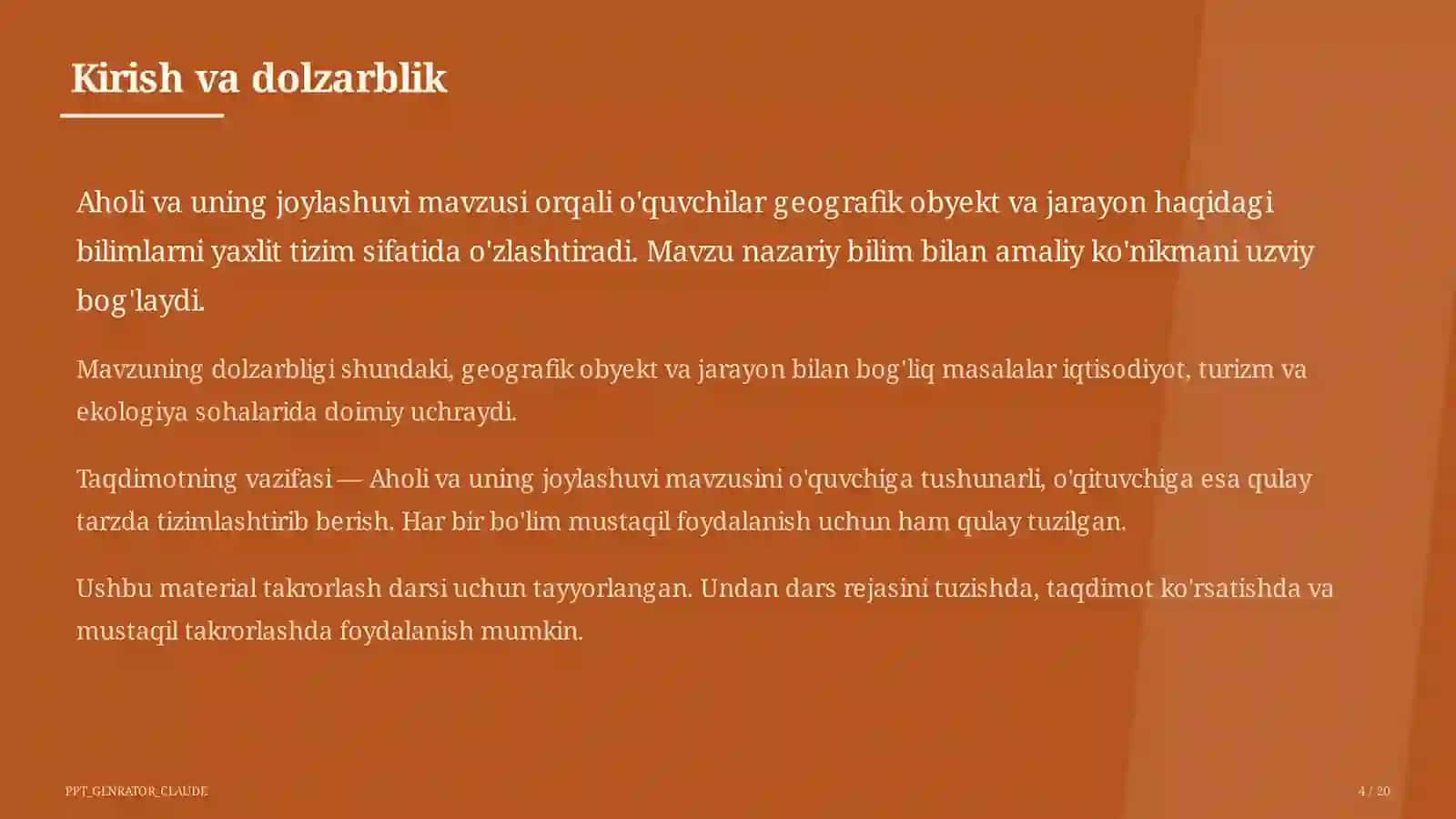 Kirish va dolzarblik

Aholi va uning joylashuvi mavzusi orqali o'quvchilar geografik obyekt va jarayon haqidagi bilimlarni yaxlit tizim sifatida o'zlashtiradi. Mavzu nazariy bilim bilan amaliy ko'nikmani uzviy bog'laydi.

Mavzuning dolzarbligi shundaki, geografik obyekt va jarayon bilan bog'liq masalalar iqtisodiyot, turizm va ekologiya sohalarida doimiy uchraydi.

Taqdimotning vazifasi — Aholi va uning joylashuvi mavzusini o'quvchiga tushunarli, o'qituvchiga esa qulay tarzda tizimlashtirib berish. Har bir bo'lim mustaqil foydalanish uchun ham qulay tuzilgan.

Ushbu material takrorlash darsi uchun tayyorlangan. Undan dars rejasini tuzishda, taqdimot ko'rsatishda va mustaqil takrorlashda foydalanish mumkin.

PPT_GENRATOR_CLAUDE

4 / 20